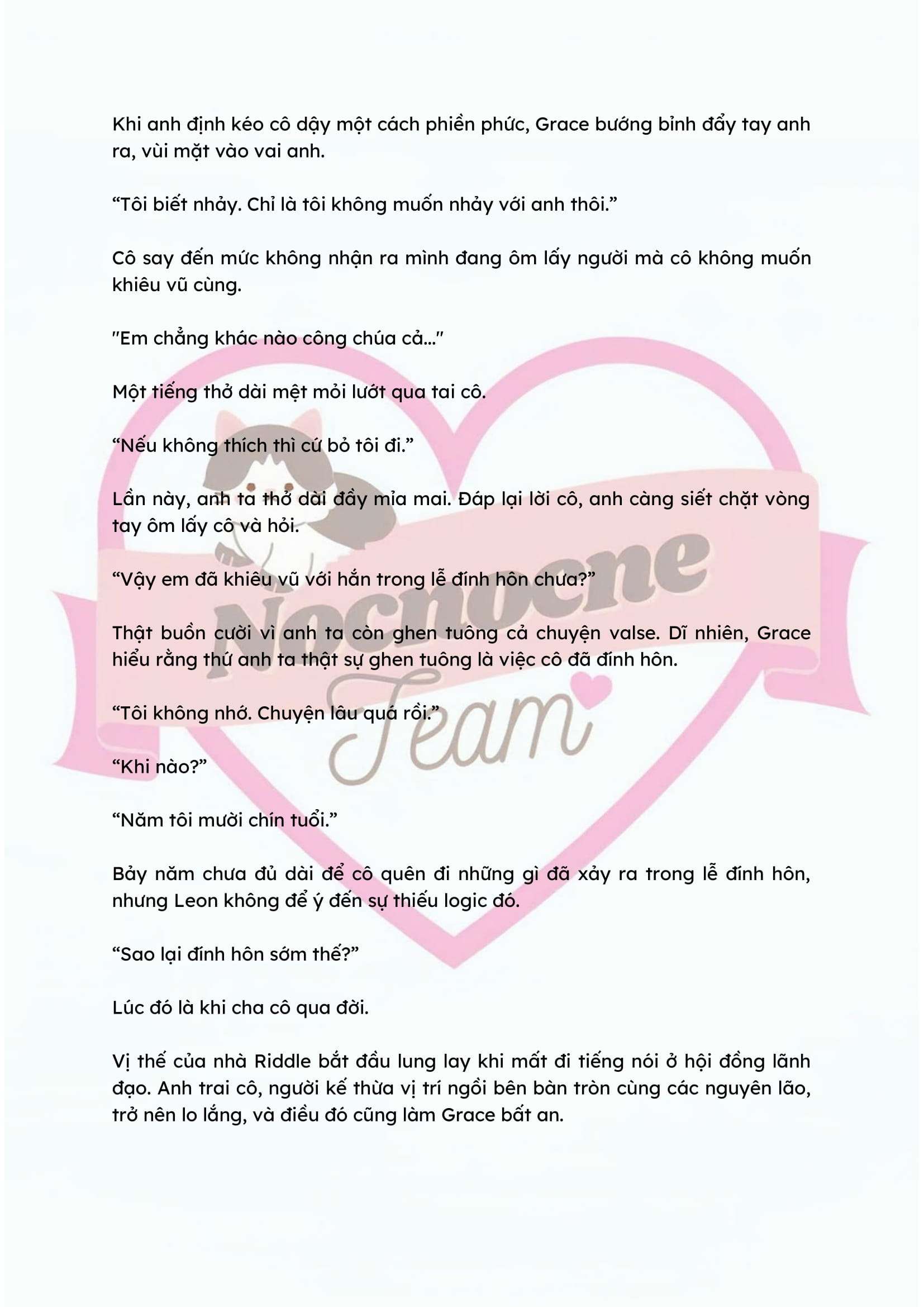 Khi anh định kéo cô dậy một cách phiền phức, Grace bướng bỉnh đẩy tay anh ra, vùi mặt vào vai anh.

"Tôi biết nhảy. Chỉ là tôi không muốn nhảy với anh thôi."

Cô say đến mức không nhận ra mình đang ôm lấy người mà cô không muốn khiêu vũ cùng.

"Em chẳng khác nào công chúa cả..."

Một tiếng thở dài mệt mỏi lướt qua tai cô.

"Nếu không thích thì cứ bỏ tôi đi."

Lần này, anh ta thở dài đầy mỉa mai. Đáp lại lời cô, anh càng siết chặt vòng tay ôm lấy cô và hỏi.

"Vậy em đã khiêu vũ với hắn trong lễ đính hôn chưa?"

Thật buồn cười vì anh ta còn ghen tuông cả chuyện valse. Dĩ nhiên, Grace hiểu rằng thứ anh ta thật sự ghen tuông là việc cô đã đính hôn.

"Tôi không nhớ. Chuyện lâu quá rồi."

"Khi nào?"

"Năm tôi mười chín tuổi."

Bảy năm chưa đủ dài để cô quên đi những gì đã xảy ra trong lễ đính hôn, nhưng Leon không để ý đến sự thiếu logic đó.

"Sao lại đính hôn sớm thế?"

Lúc đó là khi cha cô qua đời.

Vị thế của nhà Riddle bắt đầu lung lay khi mất đi tiếng nói ở hội đồng lãnh đạo. Anh trai cô, người kế thừa vị trí ngồi bên bàn tròn cùng các nguyên lão, trở nên lo lắng, và điều đó cũng làm Grace bất an.

Nocnocne Team